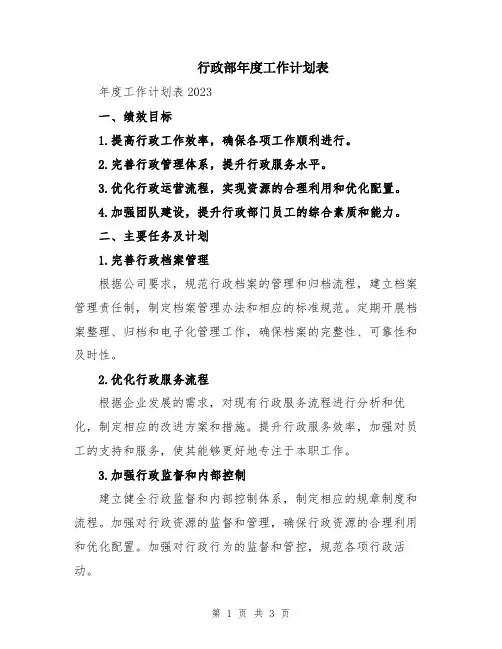 行政部年度工作计划表

年度工作计划表 2023

一、绩效目标

1.提高行政工作效率，确保各项工作顺利进行。

2.完善行政管理体系，提升行政服务水平。

3.优化行政运营流程，实现资源的合理利用和优化配置。

4.加强团队建设，提升行政部门员工的综合素质和能力。

二、主要任务及计划

1.完善行政档案管理

根据公司要求，规范行政档案的管理和归档流程，建立档案管理责任制，制定档案管理办法和相应的标准规范。定期开展档案整理、归档和电子化管理工作，确保档案的完整性、可靠性和及时性。

2.优化行政服务流程

根据企业发展的需求，对现有行政服务流程进行分析和优化，制定相应的改进方案和措施。提升行政服务效率，加强对员工的支持和服务，使其能够更好地专注于本职工作。

3.加强行政监督和内部控制

建立健全行政监督和内部控制体系，制定相应的规章制度和流程。加强对行政资源的监督和管理，确保行政资源的合理利用和优化配置。加强对行政行为的监督和管控，规范各项行政活动。

第 1 页 共 3 页